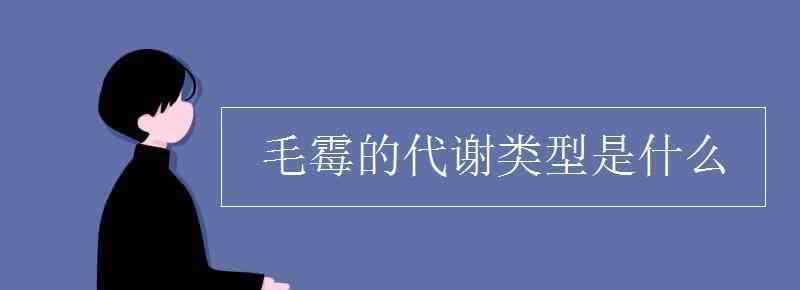 毛霉的代谢类型是什么